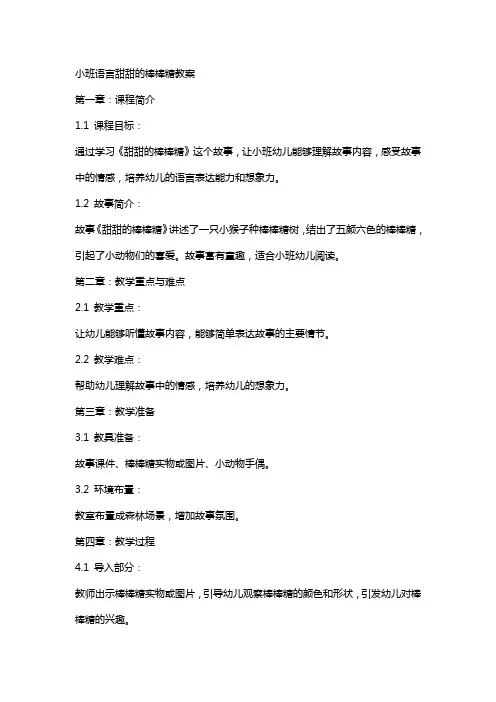 小班语言甜甜的棒棒糖教案

第一章：课程简介

1.1 课程目标：

通过学习《甜甜的棒棒糖》这个故事，让小班幼儿能够理解故事内容，感受故事中的情感，培养幼儿的语言表达能力和想象力。

1.2 故事简介：

故事《甜甜的棒棒糖》讲述了一只小猴子种棒棒糖树，结出了五颜六色的棒棒糖，引起了小动物们的喜爱。故事富有童趣，适合小班幼儿阅读。

第二章：教学重点与难点

2.1 教学重点：

让幼儿能够听懂故事内容，能够简单表达故事的主要情节。

2.2 教学难点：

帮助幼儿理解故事中的情感，培养幼儿的想象力。

第三章：教学准备

3.1 教具准备：

故事课件、棒棒糖实物或图片、小动物手偶。

3.2 环境布置：

教室布置成森林场景，增加故事氛围。

第四章：教学过程

4.1 导入部分：

教师出示棒棒糖实物或图片，引导幼儿观察棒棒糖的颜色和形状，引发幼儿对棒棒糖的兴趣。